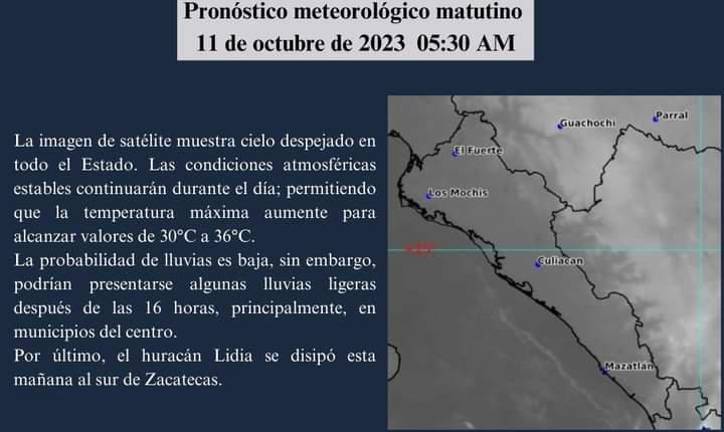 Pronóstico meteorológico matutino
11 de octubre de 2023 05:30 AM

La imagen de satélite muestra cielo despejado en todo el Estado. Las condiciones atmosféricas estables continuarán durante el día; permitiendo que la temperatura máxima aumente para alcanzar valores de 30°C a 36°C.
La probabilidad de lluvias es baja, sin embargo, podrían presentarse algunas lluvias ligeras después de las 16 horas, principalmente, en municipios del centro.
Por último, el huracán Lidia se disipó esta mañana al sur de Zacatecas.

Guachochi
Parral
El Fuerte
Los Mochis
Culiacan
Mazatlan